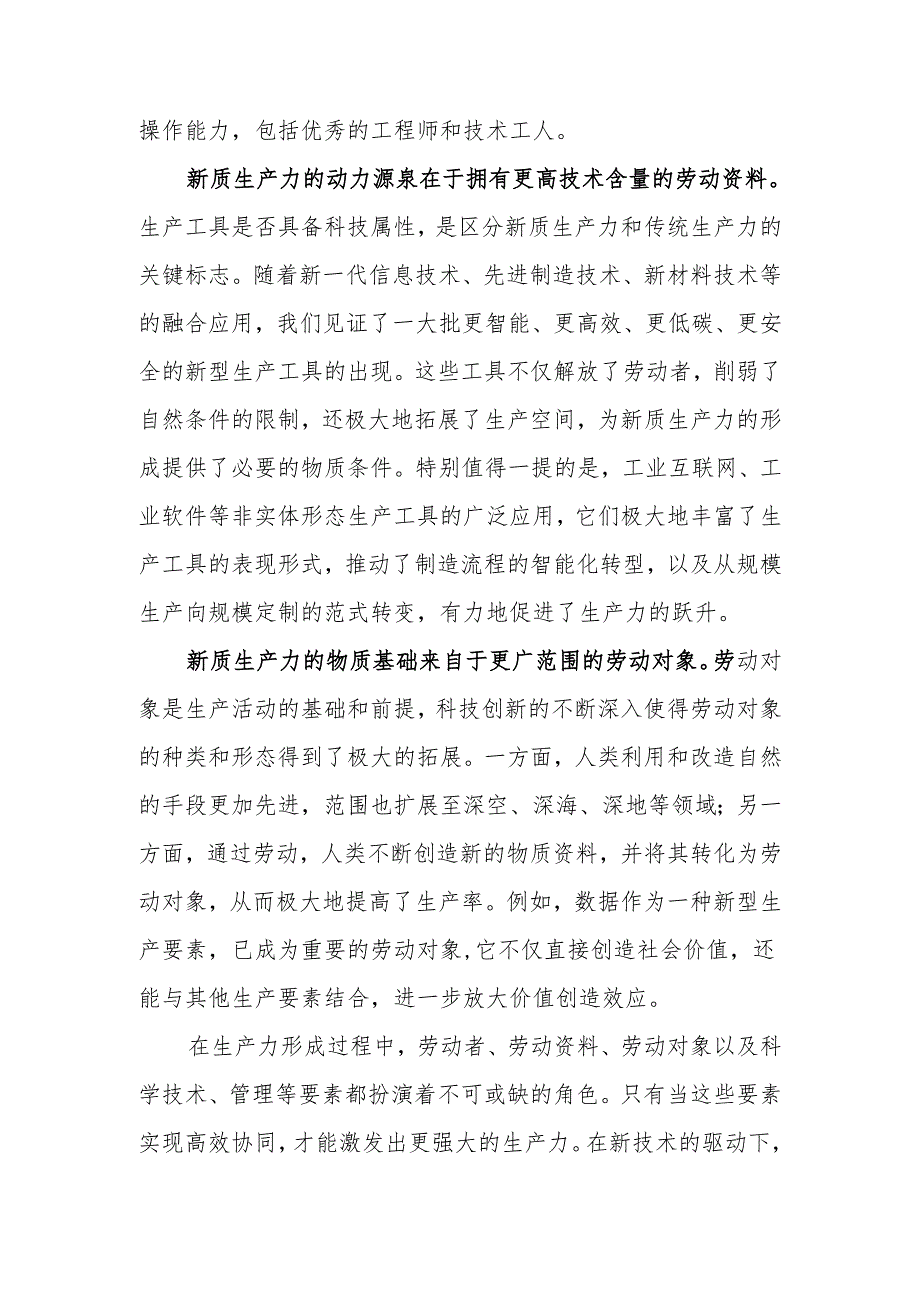 操作能力，包括优秀的工程师和技术工人。

新质生产力的动力源泉在于拥有更高技术含量的劳动资料。生产工具是否具备科技属性，是区分新质生产力和传统生产力的关键标志。随着新一代信息技术、先进制造技术、新材料技术等的融合应用，我们见证了一大批更智能、更高效、更低碳、更安全的新型生产工具的出现。这些工具不仅解放了劳动者，削弱了自然条件的限制，还极大地拓展了生产空间，为新质生产力的形成提供了必要的物质条件。特别值得一提的是，工业互联网、工业软件等非实体形态生产工具的广泛应用，它们极大地丰富了生产工具的表现形式，推动了制造流程的智能化转型，以及从规模生产向规模定制的范式转变，有力地促进了生产力的跃升。

新质生产力的物质基础来自于更广范围的劳动对象。劳动对象是生产活动的基础和前提，科技创新的不断深入使得劳动对象的种类和形态得到了极大的拓展。一方面，人类利用和改造自然的手段更加先进，范围也扩展至深空、深海、深地等领域；另一方面，通过劳动，人类不断创造新的物质资料，并将其转化为劳动对象，从而极大地提高了生产率。例如，数据作为一种新型生产要素，已成为重要的劳动对象，它不仅直接创造社会价值，还能与其他生产要素结合，进一步放大价值创造效应。

在生产力形成过程中，劳动者、劳动资料、劳动对象以及科学技术、管理等要素都扮演着不可或缺的角色。只有当这些要素实现高效协同，才能激发出更强大的生产力。在新技术的驱动下，